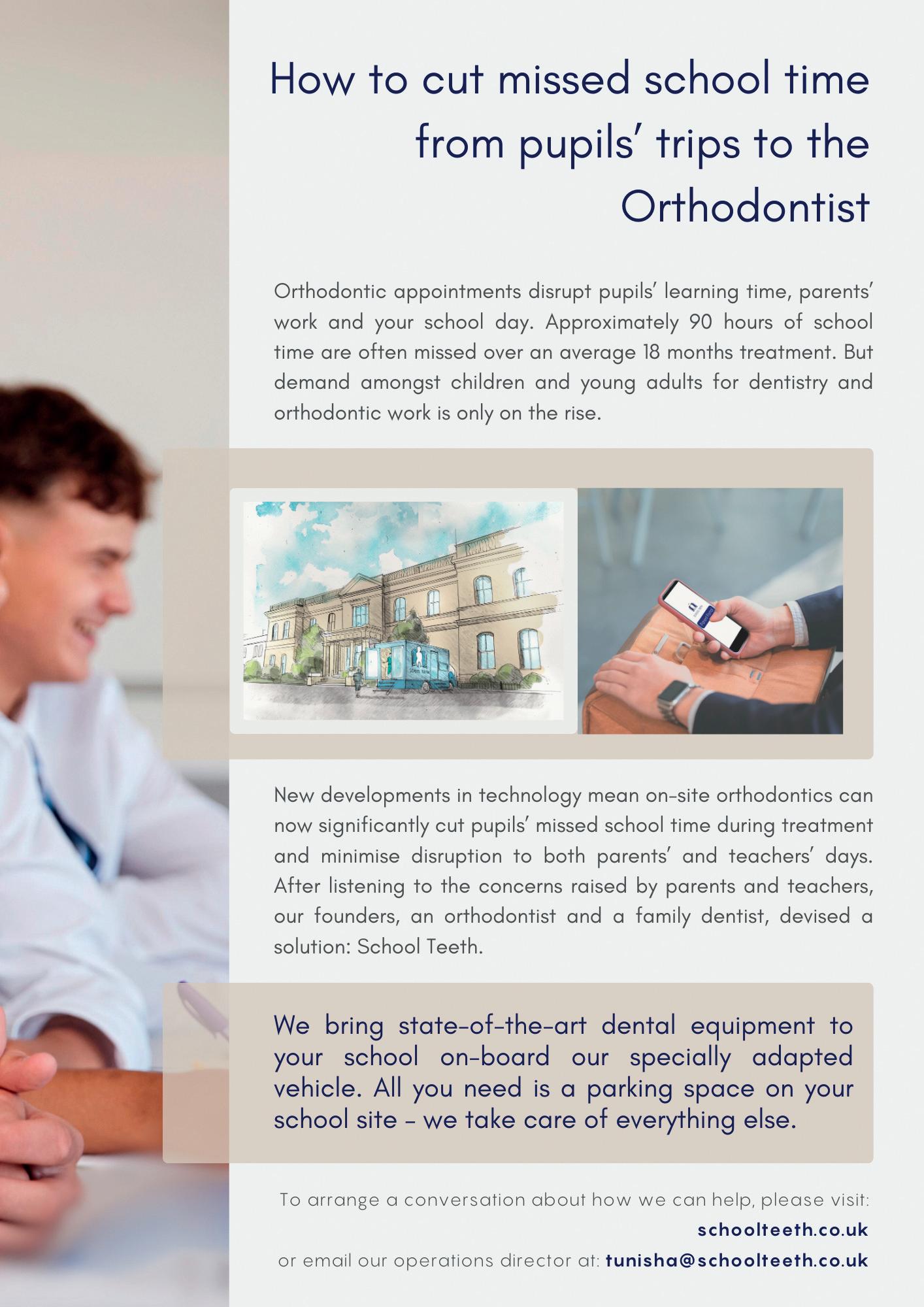 How to cut missed school time from pupils' trips to the Orthodontist

Orthodontic appointments disrupt pupils' learning time, parents' work and your school day. Approximately 90 hours of school time are often missed over an average 18 months treatment. But demand amongst children and young adults for dentistry and orthodontic work is only on the rise.

New developments in technology mean on-site orthodontics can now significantly cut pupils' missed school time during treatment and minimise disruption to both parents' and teachers' days. After listening to the concerns raised by parents and teachers, our founders, an orthodontist and a family dentist, devised a solution: School Teeth.

We bring state-of-the-art dental equipment to your school on-board our specially adapted vehicle. All you need is a parking space on your school site - we take care of everything else.

To arrange a conversation about how we can help, please visit:
schoolteeth.co.uk
or email our operations director at: tunisha@schoolteeth.co.uk